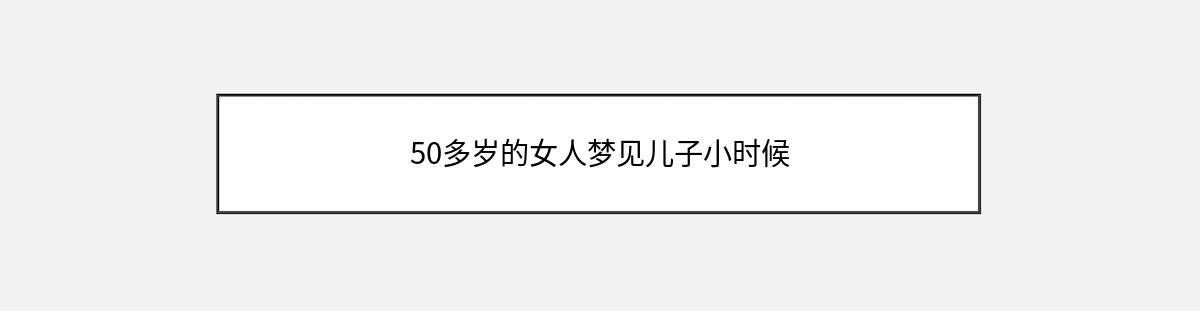 50多岁的女人梦见儿子小时候